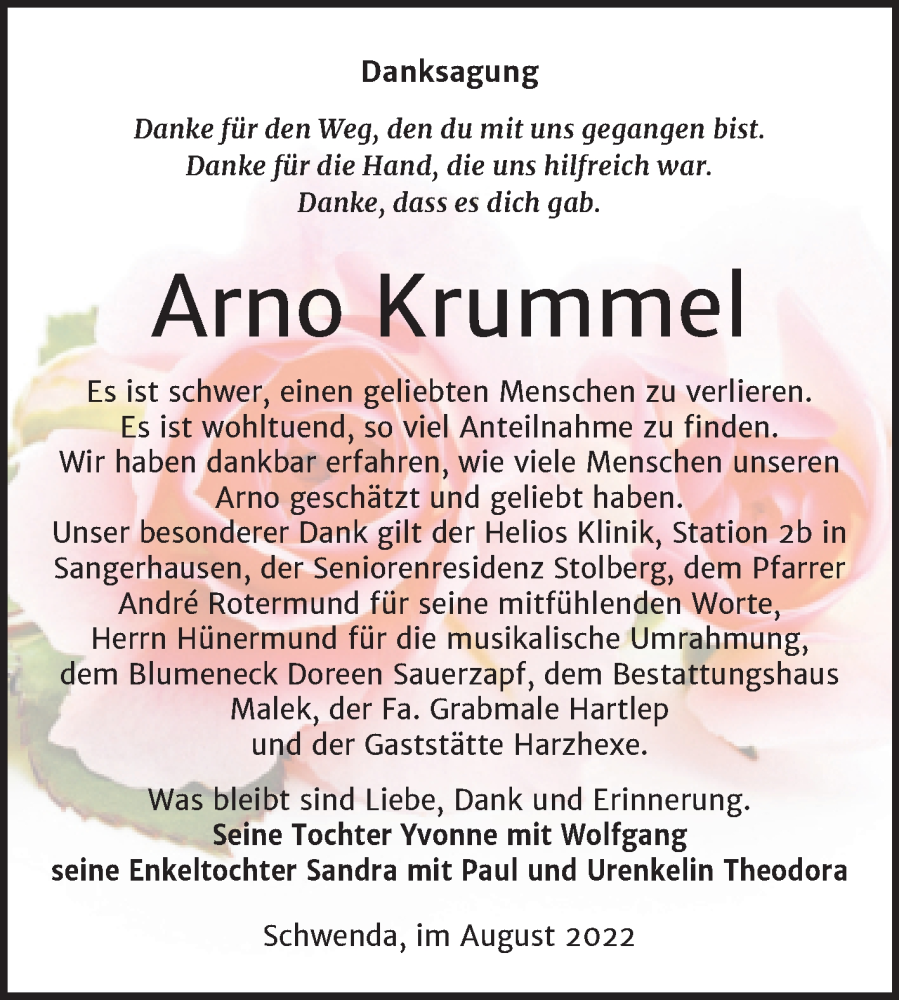 Danksagung

Danke für den Weg, den du mit uns gegangen bist.
Danke für die Hand, die uns hilfreich war.
Danke, dass es dich gab.

Arno Krummel

Es ist schwer, einen geliebten Menschen zu verlieren.
Es ist wohltuend, so viel Anteilnahme zu finden.
Wir haben dankbar erfahren, wie viele Menschen unseren Arno geschätzt und geliebt haben.
Unser besonderer Dank gilt der Helios Klinik, Station 2b in Sangerhausen, der Seniorenresidenz Stolberg, dem Pfarrer André Rotermund für seine mitfühlenden Worte, Herrn Hünermund für die musikalische Umrahmung, dem Blumeneck Doreen Sauerzapf, dem Bestattungshaus Malek, der Fa. Grabmale Hartlep und der Gaststätte Harzhexe.

Was bleibt sind Liebe, Dank und Erinnerung.
Seine Tochter Yvonne mit Wolfgang
seine Enkeltochter Sandra mit Paul und Urenkelin Theodora

Schwenda, im August 2022